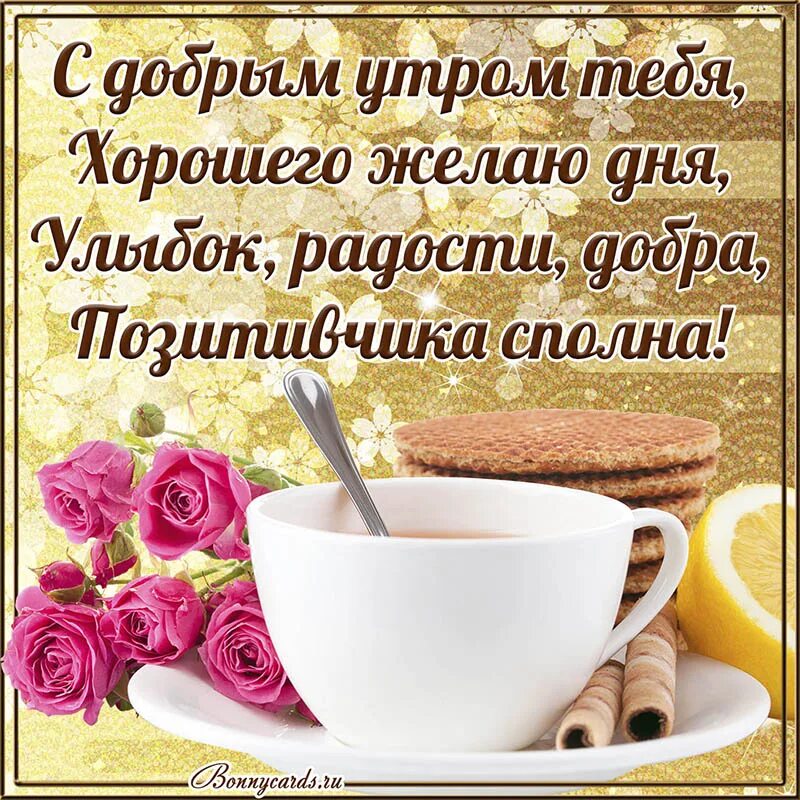 С добрым утром тебя,
Хорошего желаю дня,
Улыбок, радости, добра,
Позитивчика сполна!

Bonnycards.ru